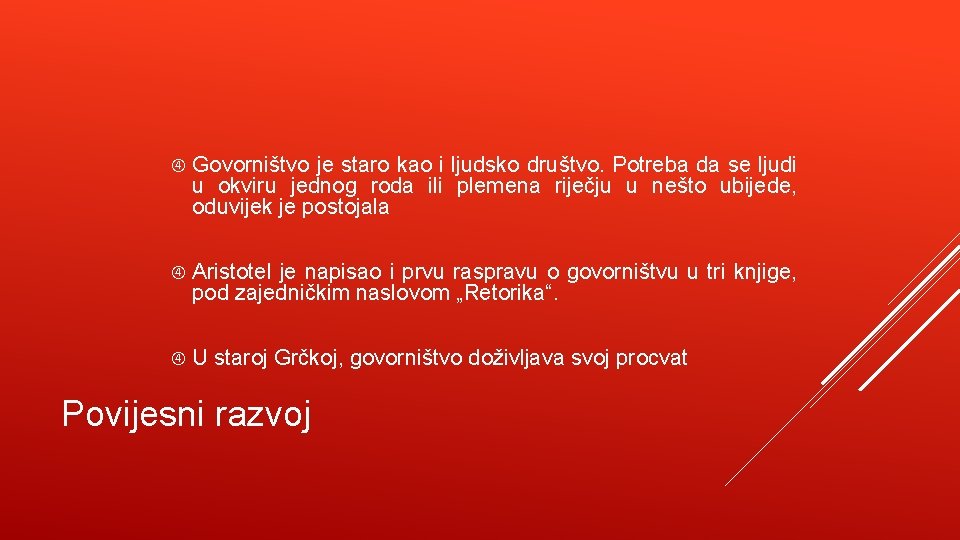 Govorništvo je staro kao i ljudsko društvo. Potreba da se ljudi u okviru jednog roda ili plemena riječju u nešto ubijede, oduvijek je postojala

Aristotel je napisao i prvu raspravu o govorništvu u tri knjige, pod zajedničkim naslovom „Retorika“.

U staroj Grčkoj, govorništvo doživljava svoj procvat

Povijesni razvoj